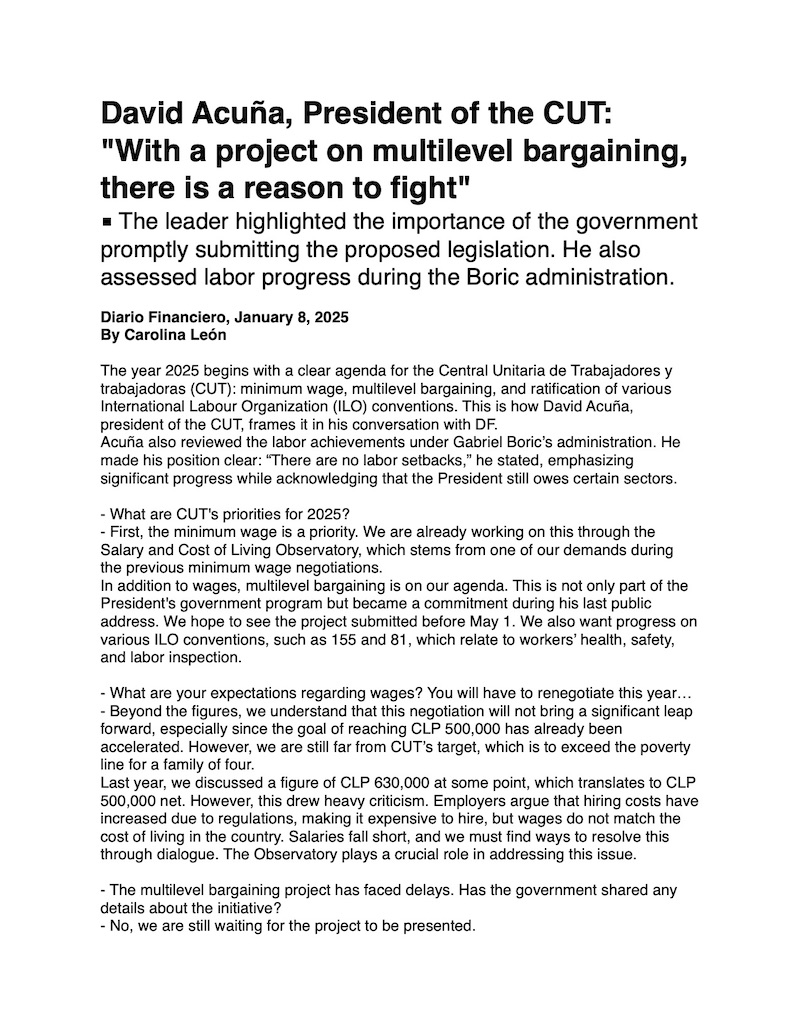 David Acuña, President of the CUT: "With a project on multilevel bargaining, there is a reason to fight"

▪ The leader highlighted the importance of the government promptly submitting the proposed legislation. He also assessed labor progress during the Boric administration.

Diario Financiero, January 8, 2025
By Carolina León

The year 2025 begins with a clear agenda for the Central Unitaria de Trabajadores y trabajadoras (CUT): minimum wage, multilevel bargaining, and ratification of various International Labour Organization (ILO) conventions. This is how David Acuña, president of the CUT, frames it in his conversation with DF.
Acuña also reviewed the labor achievements under Gabriel Boric's administration. He made his position clear: "There are no labor setbacks," he stated, emphasizing significant progress while acknowledging that the President still owes certain sectors.

- What are CUT's priorities for 2025?
- First, the minimum wage is a priority. We are already working on this through the Salary and Cost of Living Observatory, which stems from one of our demands during the previous minimum wage negotiations.
In addition to wages, multilevel bargaining is on our agenda. This is not only part of the President's government program but became a commitment during his last public address. We hope to see the project submitted before May 1. We also want progress on various ILO conventions, such as 155 and 81, which relate to workers' health, safety, and labor inspection.

- What are your expectations regarding wages? You will have to renegotiate this year…
- Beyond the figures, we understand that this negotiation will not bring a significant leap forward, especially since the goal of reaching CLP 500,000 has already been accelerated. However, we are still far from CUT's target, which is to exceed the poverty line for a family of four.
Last year, we discussed a figure of CLP 630,000 at some point, which translates to CLP 500,000 net. However, this drew heavy criticism. Employers argue that hiring costs have increased due to regulations, making it expensive to hire, but wages do not match the cost of living in the country. Salaries fall short, and we must find ways to resolve this through dialogue. The Observatory plays a crucial role in addressing this issue.

- The multilevel bargaining project has faced delays. Has the government shared any details about the initiative?
- No, we are still waiting for the project to be presented.